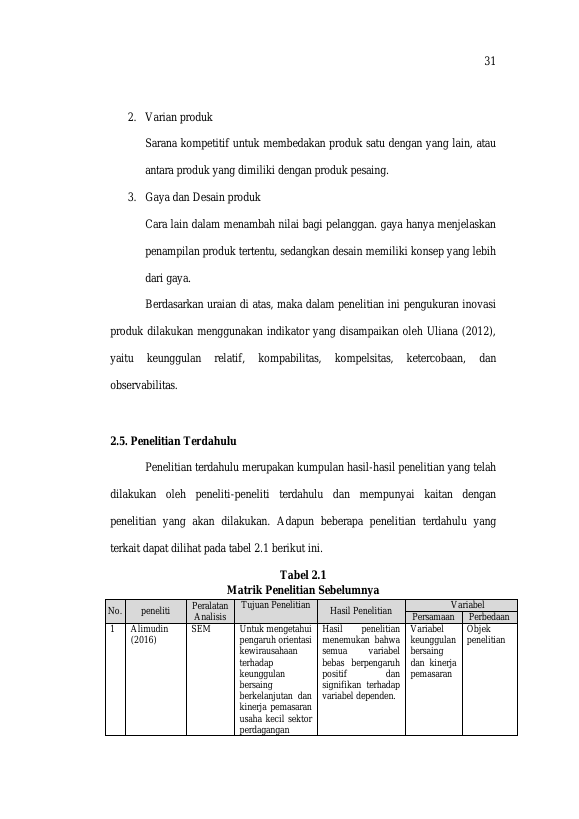 31

2. Varian produk

Sarana kompetitif untuk membedakan produk satu dengan yang lain, atau antara produk yang dimiliki dengan produk pesaing.

3. Gaya dan Desain produk

Cara lain dalam menambah nilai bagi pelanggan. gaya hanya menjelaskan penampilan produk tertentu, sedangkan desain memiliki konsep yang lebih dari gaya.

Berdasarkan uraian di atas, maka dalam penelitian ini pengukuran inovasi produk dilakukan menggunakan indikator yang disampaikan oleh Uliana (2012), yaitu keunggulan relatif, kompabilitas, kompelsitas, ketercobaan, dan observabilitas.

2.5. Penelitian Terdahulu

Penelitian terdahulu merupakan kumpulan hasil-hasil penelitian yang telah dilakukan oleh peneliti-peneliti terdahulu dan mempunyai kaitan dengan penelitian yang akan dilakukan. Adapun beberapa penelitian terdahulu yang terkait dapat dilihat pada tabel 2.1 berikut ini.

Tabel 2.1
Matrik Penelitian Sebelumnya

| No. | peneliti | Peralatan Analisis | Tujuan Penelitian | Hasil Penelitian | Variabel Persamaan | Variabel Perbedaan |
|---|---|---|---|---|---|---|
| 1 | Alimudin (2016) | SEM | Untuk mengetahui pengaruh orientasi kewirausahaan terhadap keunggulan bersaing berkelanjutan dan kinerja pemasaran usaha kecil sektor perdagangan | Hasil penelitian menemukan bahwa semua variabel bebas berpengaruh positif dan signifikan terhadap variabel dependen. | Variabel keunggulan bersaing dan kinerja pemasaran | Objek penelitian |